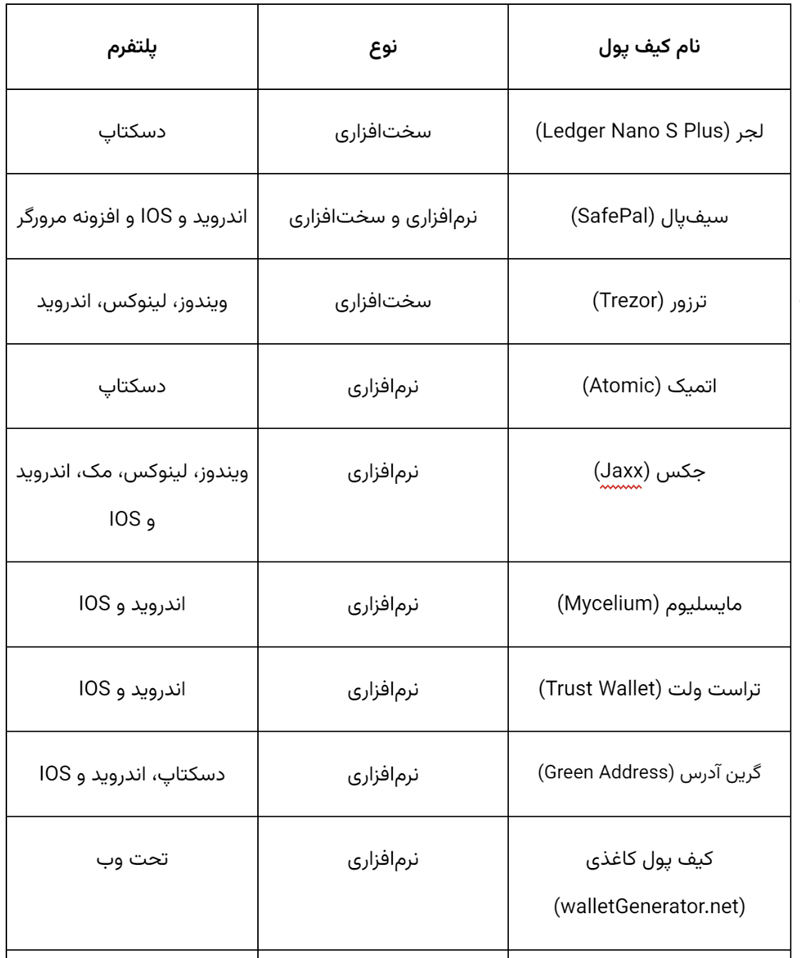 | نام کیف پول | نوع | پلتفرم |
|---|---|---|
| لجر (Ledger Nano S Plus) | سخت‌افزاری | دسکتاپ |
| سیف‌پال (SafePal) | نرم‌افزاری و سخت‌افزاری | اندروید و IOS و افزونه مرورگر |
| ترزور (Trezor) | سخت‌افزاری | ویندوز، لینوکس، اندروید |
| اتمیک (Atomic) | نرم‌افزاری | دسکتاپ |
| جکس (Jaxx) | نرم‌افزاری | ویندوز، لینوکس، مک، اندروید و IOS |
| مایسلیوم (Mycelium) | نرم‌افزاری | اندروید و IOS |
| تراست ولت (Trust Wallet) | نرم‌افزاری | اندروید و IOS |
| گرین آدرس (Green Address) | نرم‌افزاری | دسکتاپ، اندروید و IOS |
| کیف پول کاغذی (walletGenerator.net) | نرم‌افزاری | تحت وب |